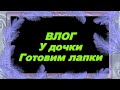 ВЛОГ
У дочки
Готовим лапки